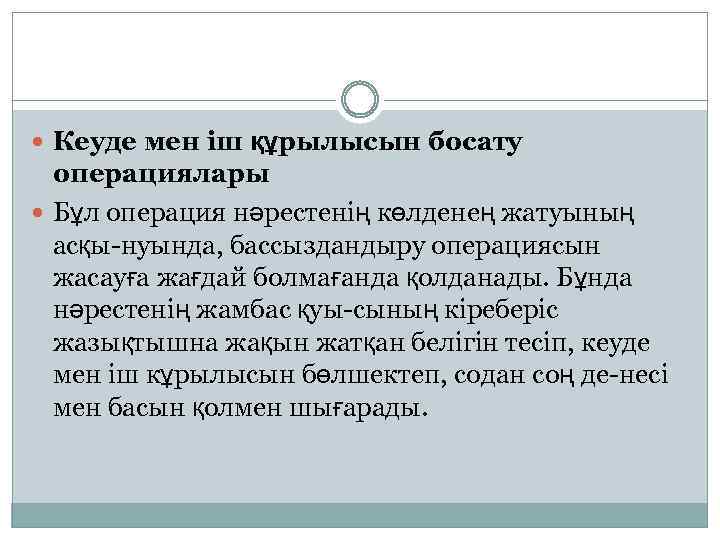 Кеуде мен іш құрылысын босату операциялары

Бұл операция нәрестенің көлденең жатуының асқы-нуында, бассыздандыру операциясын жасауға жағдай болмағанда қолданады. Бұнда нәрестенің жамбас қуы-сының кіреберіс жазықтышна жақын жатқан белігін тесіп, кеуде мен іш құрылысын бөлшектеп, содан соң де-несі мен басын қолмен шығарады.